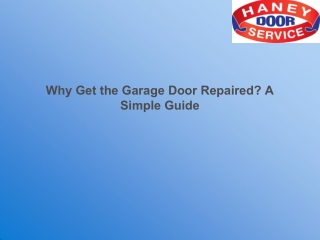 HANEY
DOOR
SERVICE

Why Get the Garage Door Repaired? A Simple Guide